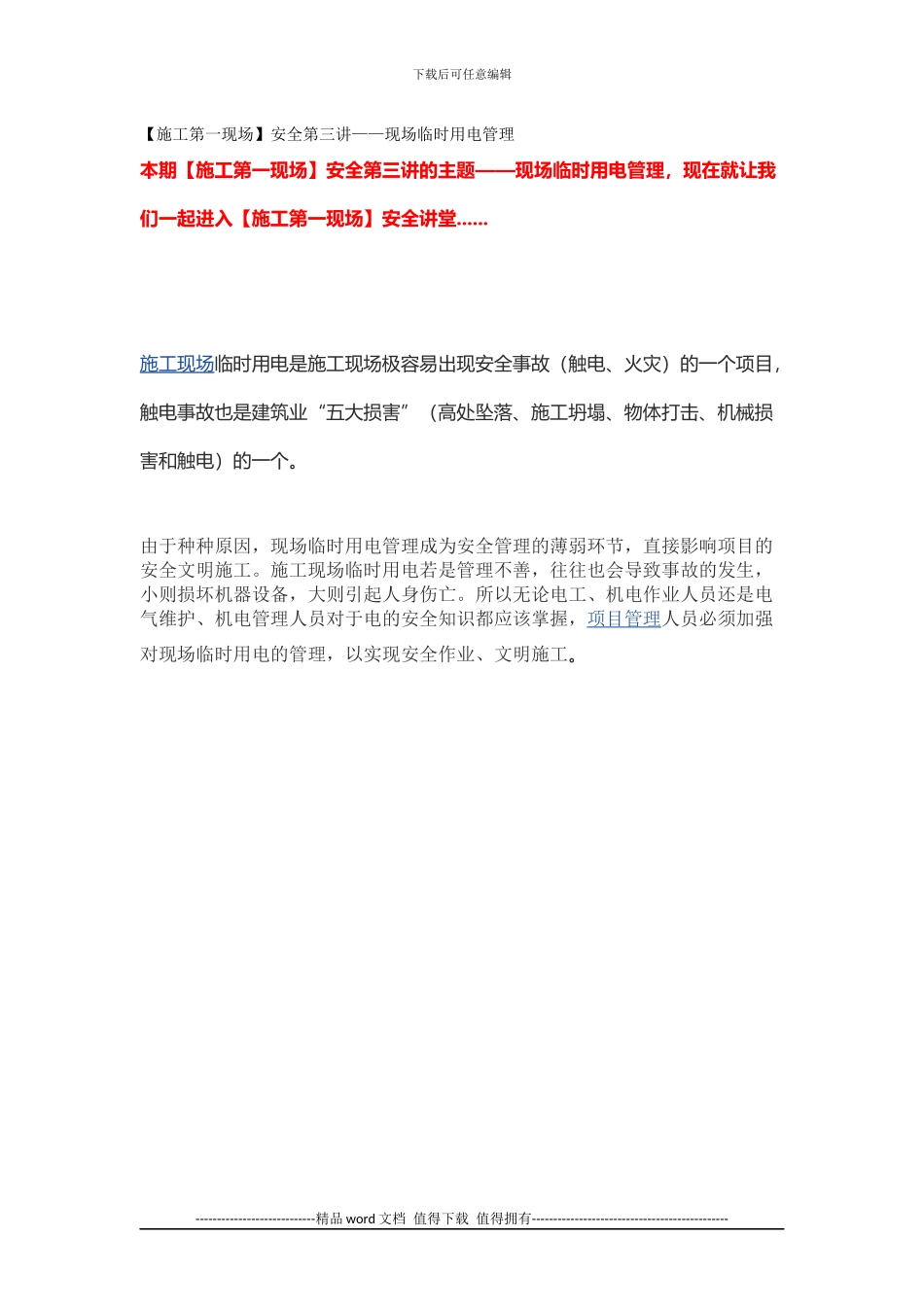 下载后可任意编辑

【施工第一现场】安全第三讲——现场临时用电管理

本期【施工第一现场】安全第三讲的主题——现场临时用电管理，现在就让我们一起进入【施工第一现场】安全讲堂……

施工现场临时用电是施工现场极容易出现安全事故（触电、火灾）的一个项目，触电事故也是建筑业“五大损害”（高处坠落、施工坍塌、物体打击、机械损害和触电）的一个。

由于种种原因，现场临时用电管理成为安全管理的薄弱环节，直接影响项目的安全文明施工。施工现场临时用电若是管理不善，往往也会导致事故的发生，小则损坏机器设备，大则引起人身伤亡。所以无论电工、机电作业人员还是电气维护、机电管理人员对于电的安全知识都应该掌握，项目管理人员必须加强对现场临时用电的管理，以实现安全作业、文明施工。

----------------------------精品 word 文档 值得下载 值得拥有----------------------------------------------